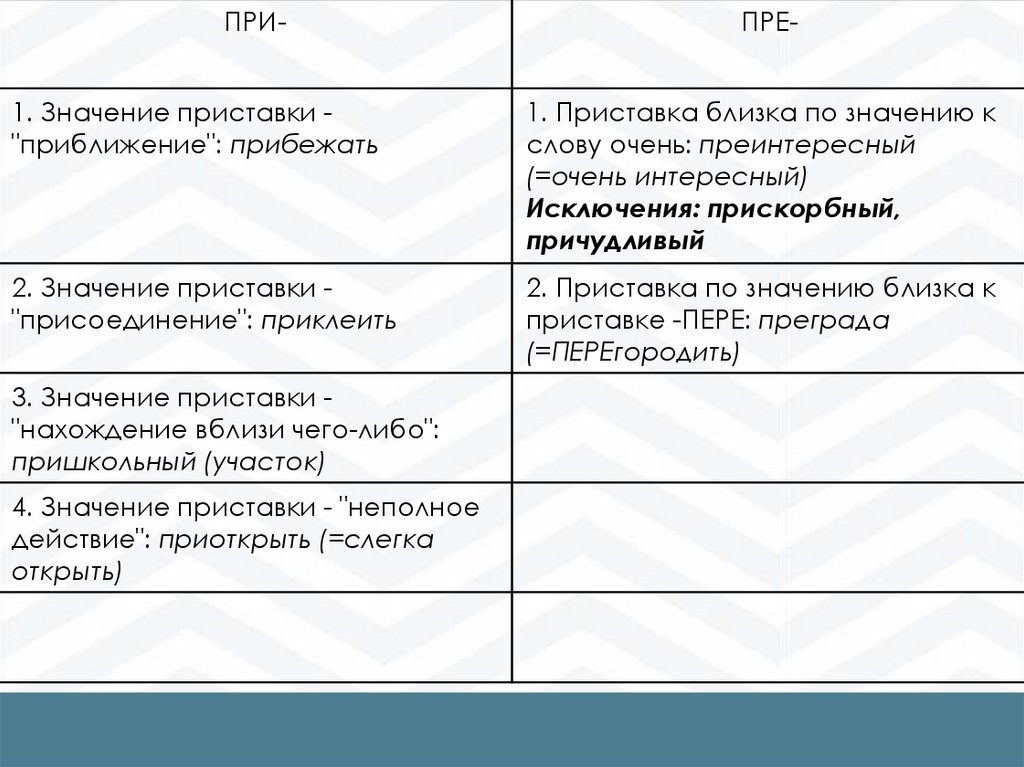 | ПРИ- | ПРЕ- |
|---|---|
| 1. Значение приставки - "приближение": прибежать | 1. Приставка близка по значению к слову очень: преинтересный (=очень интересный) Исключения: прискорбный, причудливый |
| 2. Значение приставки - "присоединение": приклеить | 2. Приставка по значению близка к приставке -ПЕРЕ: преграда (=ПЕРЕгородить) |
| 3. Значение приставки - "нахождение вблизи чего-либо": пришкольный (участок) | |
| 4. Значение приставки - "неполное действие": приоткрыть (=слегка открыть) | |
| | |